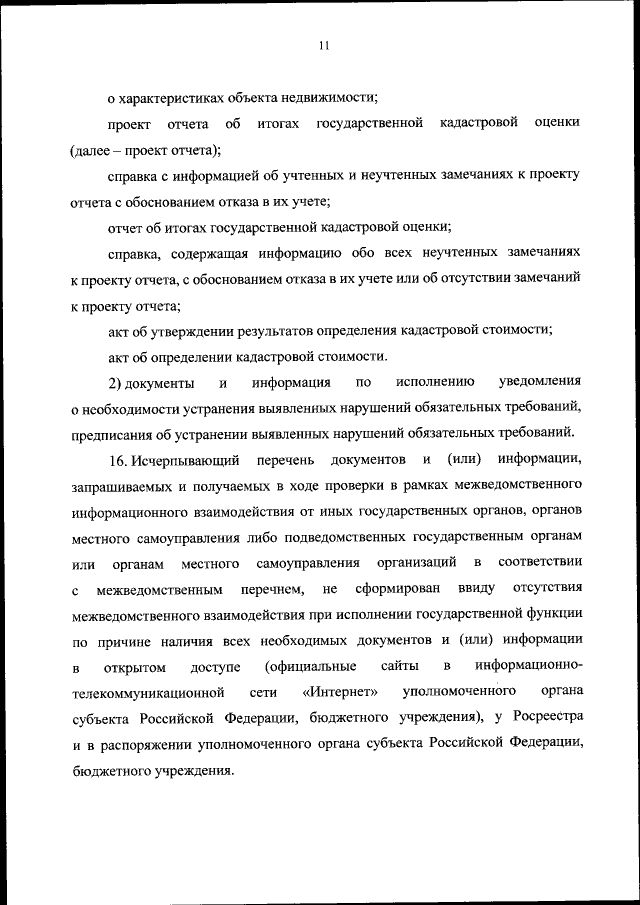 11

о характеристиках объекта недвижимости;

проект отчета об итогах государственной кадастровой оценки (далее – проект отчета);

справка с информацией об учтенных и неучтенных замечаниях к проекту отчета с обоснованием отказа в их учете;

отчет об итогах государственной кадастровой оценки;

справка, содержащая информацию обо всех неучтенных замечаниях к проекту отчета, с обоснованием отказа в их учете или об отсутствии замечаний к проекту отчета;

акт об утверждении результатов определения кадастровой стоимости;

акт об определении кадастровой стоимости.

2) документы и информация по исполнению уведомления о необходимости устранения выявленных нарушений обязательных требований, предписания об устранении выявленных нарушений обязательных требований.

16. Исчерпывающий перечень документов и (или) информации, запрашиваемых и получаемых в ходе проверки в рамках межведомственного информационного взаимодействия от иных государственных органов, органов местного самоуправления либо подведомственных государственным органам или органам местного самоуправления организаций в соответствии с межведомственным перечнем, не сформирован ввиду отсутствия межведомственного взаимодействия при исполнении государственной функции по причине наличия всех необходимых документов и (или) информации в открытом доступе (официальные сайты в информационно-телекоммуникационной сети «Интернет» уполномоченного органа субъекта Российской Федерации, бюджетного учреждения), у Росреестра и в распоряжении уполномоченного органа субъекта Российской Федерации, бюджетного учреждения.